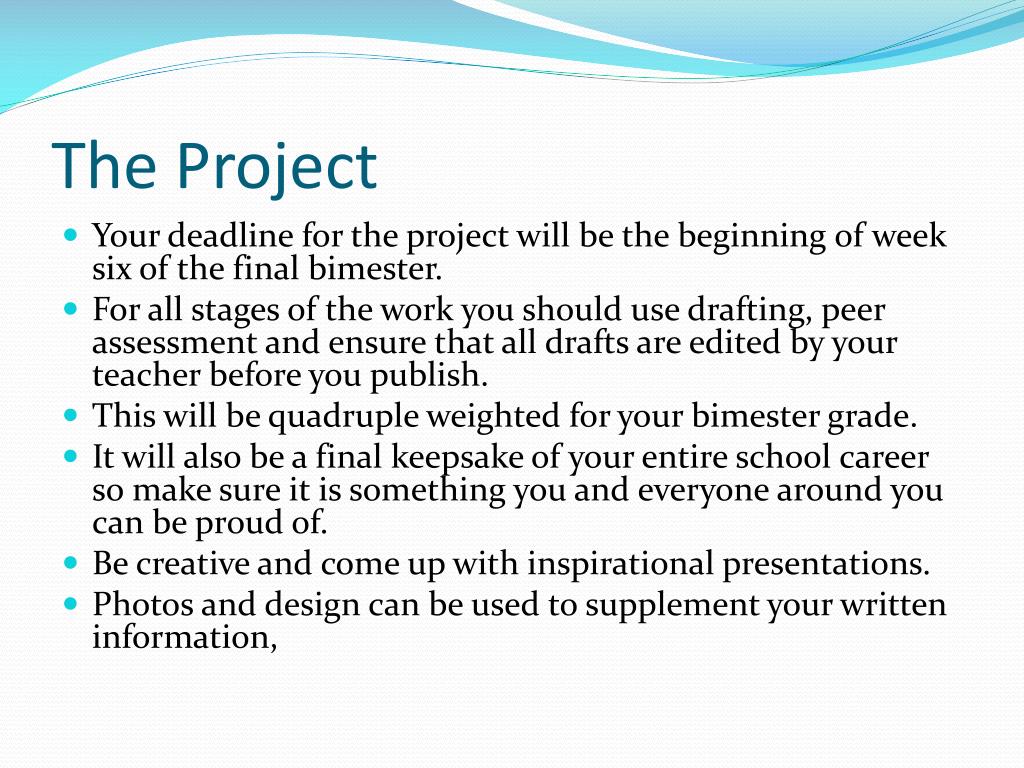 The Project

- Your deadline for the project will be the beginning of week six of the final bimester.
- For all stages of the work you should use drafting, peer assessment and ensure that all drafts are edited by your teacher before you publish.
- This will be quadruple weighted for your bimester grade.
- It will also be a final keepsake of your entire school career so make sure it is something you and everyone around you can be proud of.
- Be creative and come up with inspirational presentations.
- Photos and design can be used to supplement your written information,